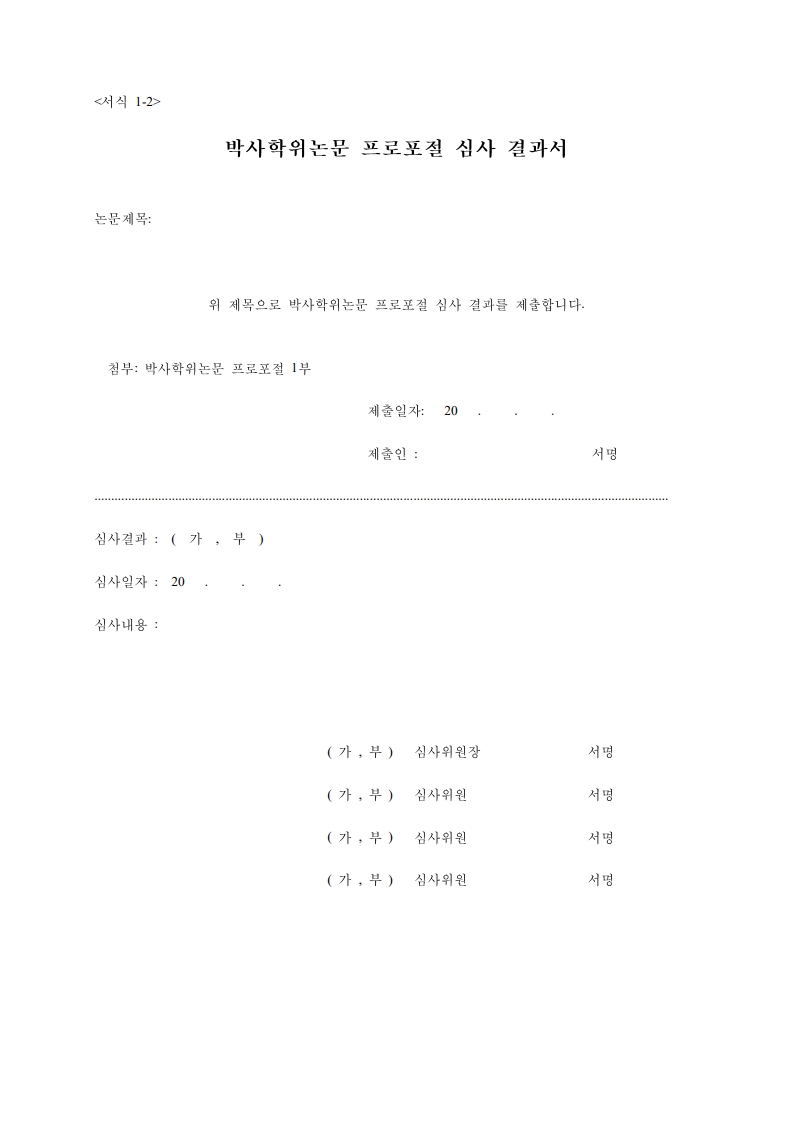 <서식 1-2>

박사학위논문 프로포절 심사 결과서

논문제목:

위 제목으로 박사학위논문 프로포절 심사 결과를 제출합니다.

첨부: 박사학위논문 프로포절 1부

제출일자: 20 . . .

제출인 : 서명

심사결과 : ( 가 , 부 )

심사일자 : 20 . . .

심사내용 :

( 가 , 부 ) 심사위원장 서명

( 가 , 부 ) 심사위원 서명

( 가 , 부 ) 심사위원 서명

( 가 , 부 ) 심사위원 서명